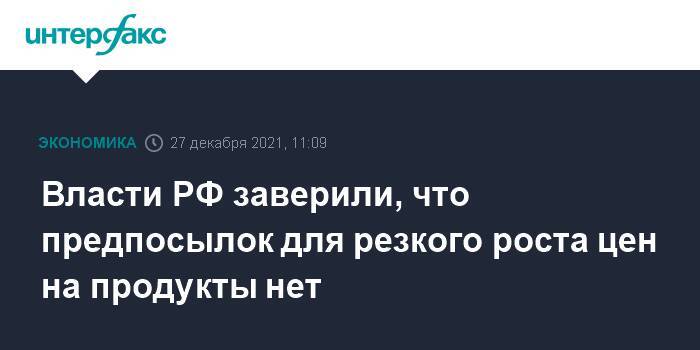 интерфакс

ЭКОНОМИКА 27 декабря 2021, 11:09

Власти РФ заверили, что предпосылок для резкого роста цен на продукты нет